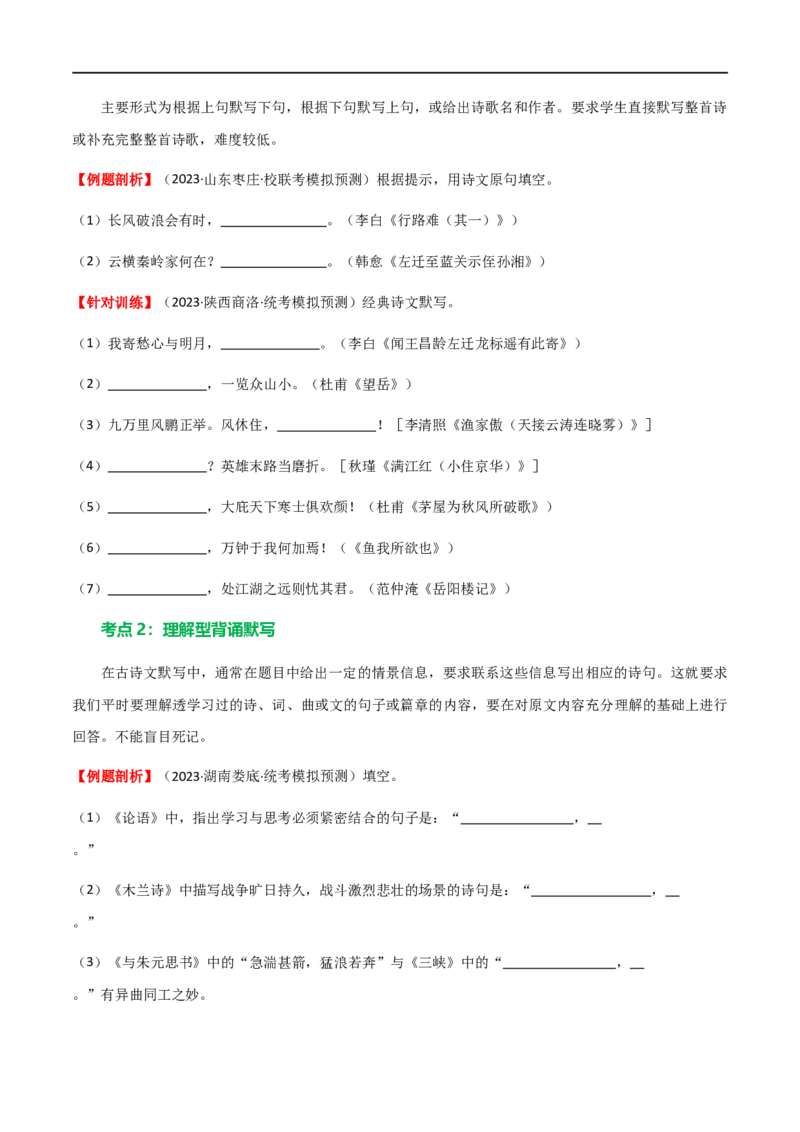 主要形式为根据上句默写下句，根据下句默写上句，或给出诗歌名和作者。要求学生直接默写整首诗或补充完整整首诗歌，难度较低。

【例题剖析】（2023·山东枣庄·校联考模拟预测）根据提示，用诗文原句填空。

（1）长风破浪会有时，____。（李白《行路难（其一）》）

（2）云横秦岭家何在？____。（韩愈《左迁至蓝关示侄孙湘》）

【针对训练】（2023·陕西商洛·统考模拟预测）经典诗文默写。

（1）我寄愁心与明月，____。（李白《闻王昌龄左迁龙标遥有此寄》）

（2）____，一览众山小。（杜甫《望岳》）

（3）九万里风鹏正举。风休住，____！［李清照《渔家傲（天接云涛连晓雾）》］

（4）____？英雄末路当磨折。［秋瑾《满江红（小住京华）》］

（5）____，大庇天下寒士俱欢颜！（杜甫《茅屋为秋风所破歌》）

（6）____，万钟于我何加焉！（《鱼我所欲也》）

（7）____，处江湖之远则忧其君。（范仲淹《岳阳楼记》）

考点2：理解型背诵默写

在古诗文默写中，通常在题目中给出一定的情景信息，要求联系这些信息写出相应的诗句。这就要求我们平时要理解透学习过的诗、词、曲或文的句子或篇章的内容，要在对原文内容充分理解的基础上进行回答。不能盲目死记。

【例题剖析】（2023·湖南娄底·统考模拟预测）填空。

（1）《论语》中，指出学习与思考必须紧密结合的句子是：“____，____。”

（2）《木兰诗》中描写战争旷日持久，战斗激烈悲壮的场景的诗句是：“____，____。”

（3）《与朱元思书》中的“急湍甚箭，猛浪若奔”与《三峡》中的“____，____。”有异曲同工之妙。